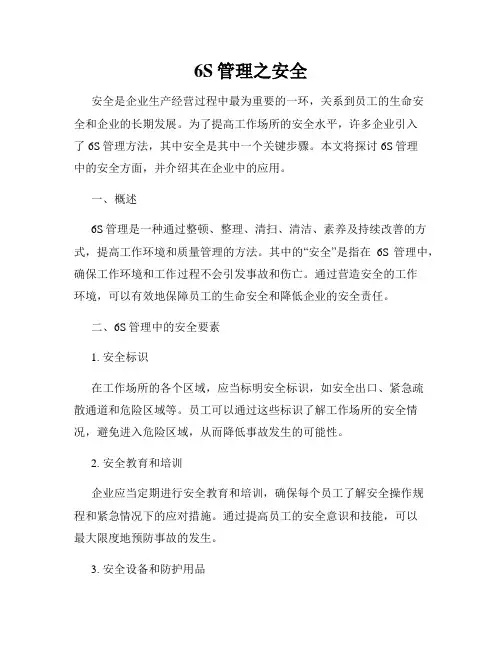 6S 管理之安全

安全是企业生产经营过程中最为重要的一环，关系到员工的生命安全和企业的长期发展。为了提高工作场所的安全水平，许多企业引入了 6S 管理方法，其中安全是其中一个关键步骤。本文将探讨 6S 管理中的安全方面，并介绍其在企业中的应用。

一、概述

6S 管理是一种通过整顿、整理、清扫、清洁、素养及持续改善的方式，提高工作环境和质量管理的方法。其中的“安全”是指在 6S 管理中，确保工作环境和工作过程不会引发事故和伤亡。通过营造安全的工作环境，可以有效地保障员工的生命安全和降低企业的安全责任。

二、6S 管理中的安全要素

1. 安全标识

在工作场所的各个区域，应当标明安全标识，如安全出口、紧急疏散通道和危险区域等。员工可以通过这些标识了解工作场所的安全情况，避免进入危险区域，从而降低事故发生的可能性。

2. 安全教育和培训

企业应当定期进行安全教育和培训，确保每个员工了解安全操作规程和紧急情况下的应对措施。通过提高员工的安全意识和技能，可以最大限度地预防事故的发生。

3. 安全设备和防护用品